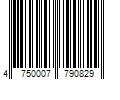 4 750007 790829